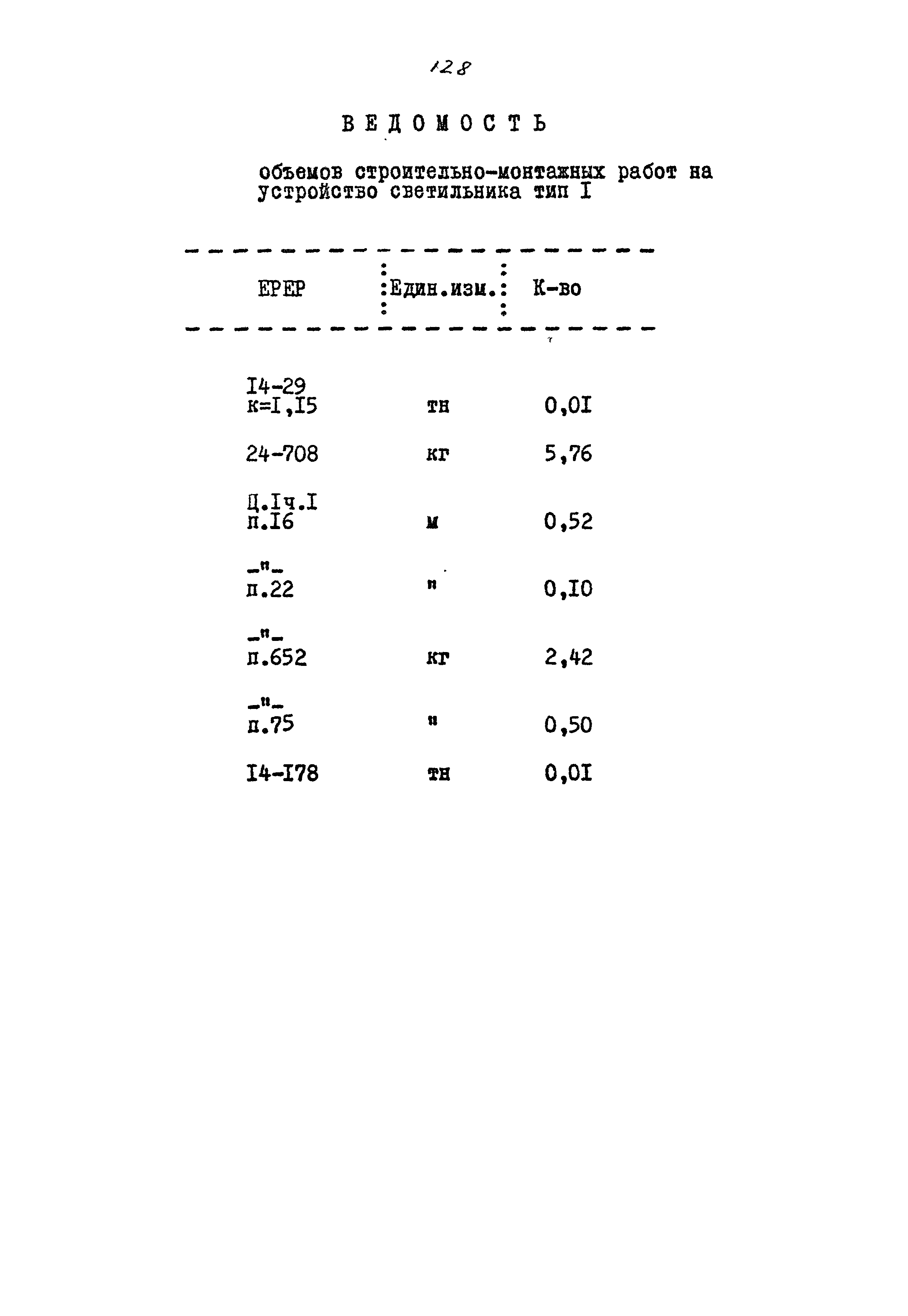 128

ВЕДОМОСТЬ

объемов строительно-монтажных работ на устройство светильника тип I

| ЕРЕР | Един.изм. | К-во |
|---|---|---|
| I4-29 к=I,I5 | тн | 0,0I |
| 24-708 | кг | 5,76 |
| Ц.Iч.I п.I6 | м | 0,52 |
| -"- п.22 | " | 0,I0 |
| -"- п.652 | кг | 2,42 |
| -"- п.75 | " | 0,50 |
| I4-I78 | тн | 0,0I |